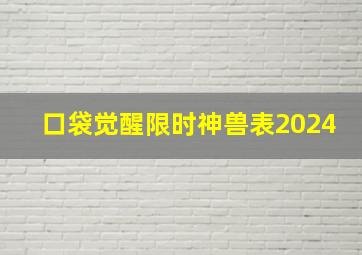 口袋觉醒限时神兽表2024